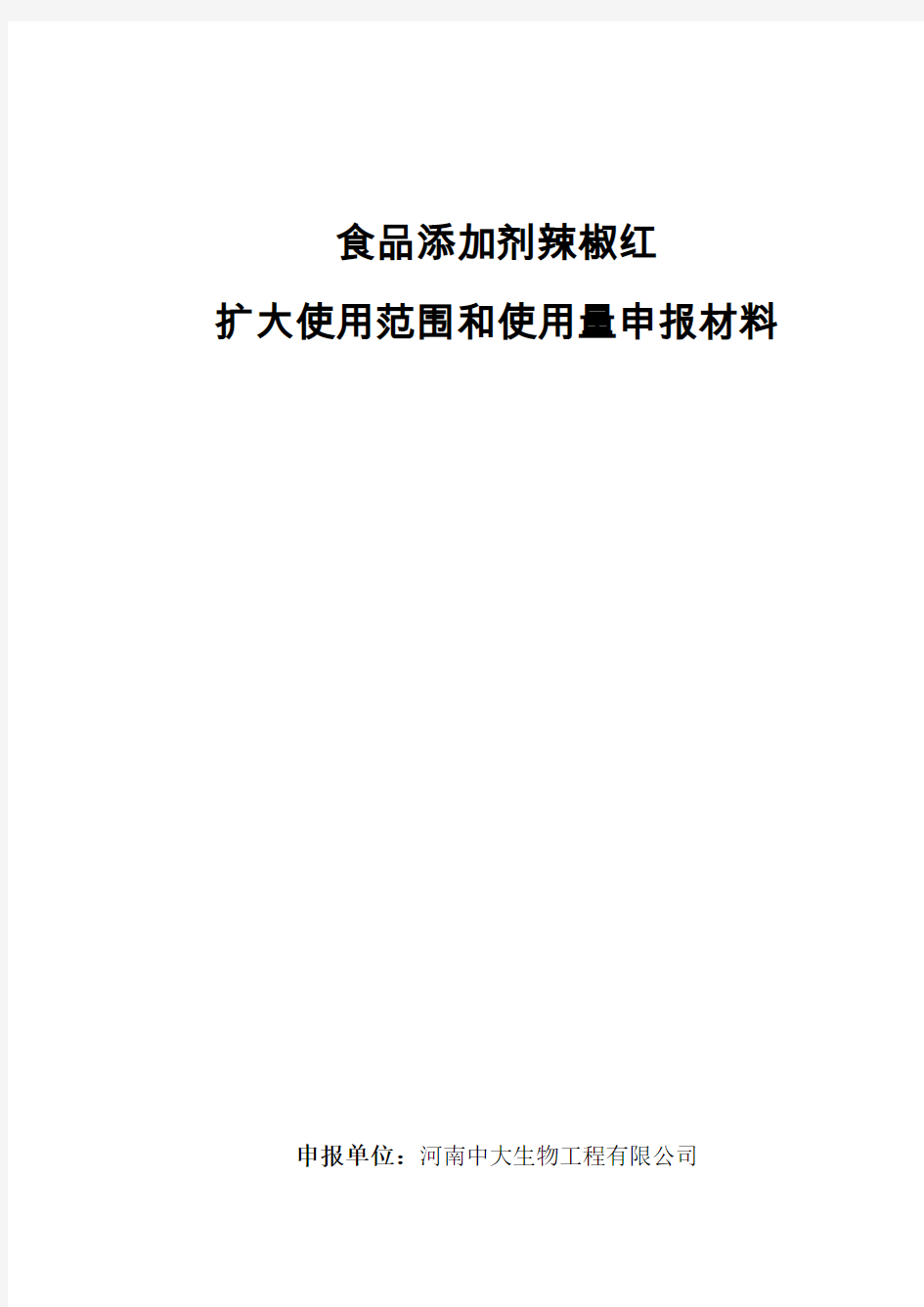 食品添加剂辣椒红
扩大使用范围和使用量申报材料

申报单位：河南中大生物工程有限公司